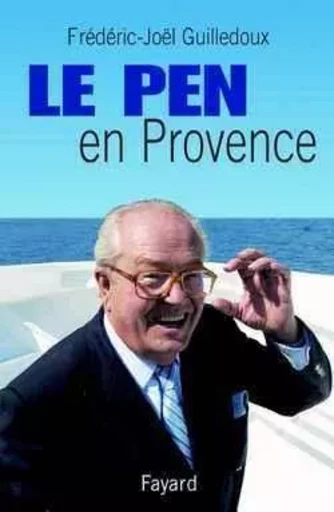 Frédéric-Joël Guilledoux

LE PEN
en Provence

Fayard